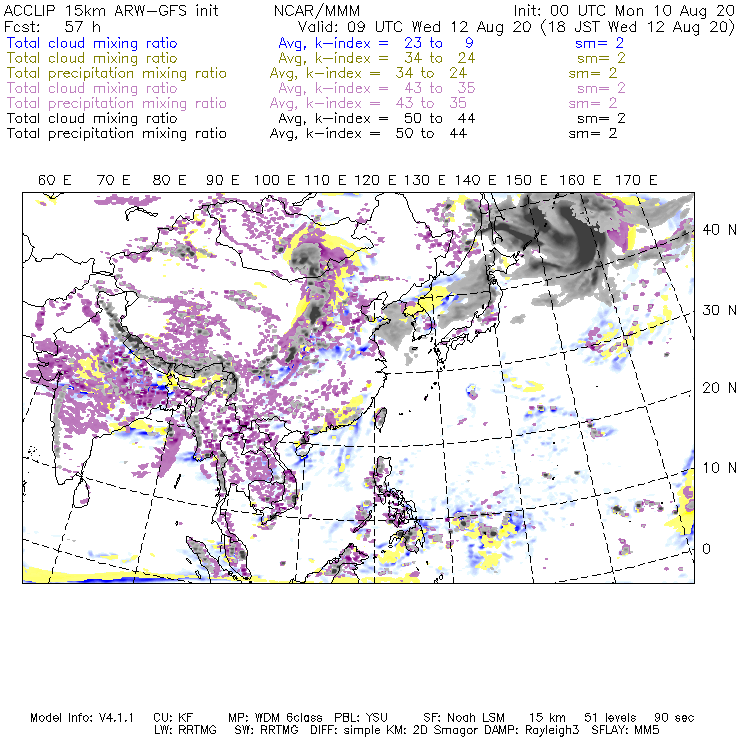 ACCLIP 15km ARW-GFS init NCAR/MMM Init: 00 UTC Mon 10 Aug 20
Fcst: 57 h Valid: 09 UTC Wed 12 Aug 20 (18 JST Wed 12 Aug 20)
Total cloud mixing ratio Avg, k-index = 23 to 9 sm= 2
Total cloud mixing ratio Avg, k-index = 34 to 24 sm= 2
Total precipitation mixing ratio Avg, k-index = 34 to 24 sm= 2
Total cloud mixing ratio Avg, k-index = 43 to 35 sm= 2
Total precipitation mixing ratio Avg, k-index = 43 to 35 sm= 2
Total cloud mixing ratio Avg, k-index = 50 to 44 sm= 2
Total precipitation mixing ratio Avg, k-index = 50 to 44 sm= 2

60 E 70 E 80 E 90 E 100 E 110 E 120 E 130 E 140 E 150 E 160 E 170 E

40 N
30 N
20 N
10 N
0

Model Info: V4.1.1 CU: KF MP: WDM 6class PBL: YSU SF: Noah LSM 15 km 51 levels 90 sec
LW: RRTMG SW: RRTMG DIFF: simple KM: 2D Smagor DAMP: Rayleigh3 SFLAY: MM5